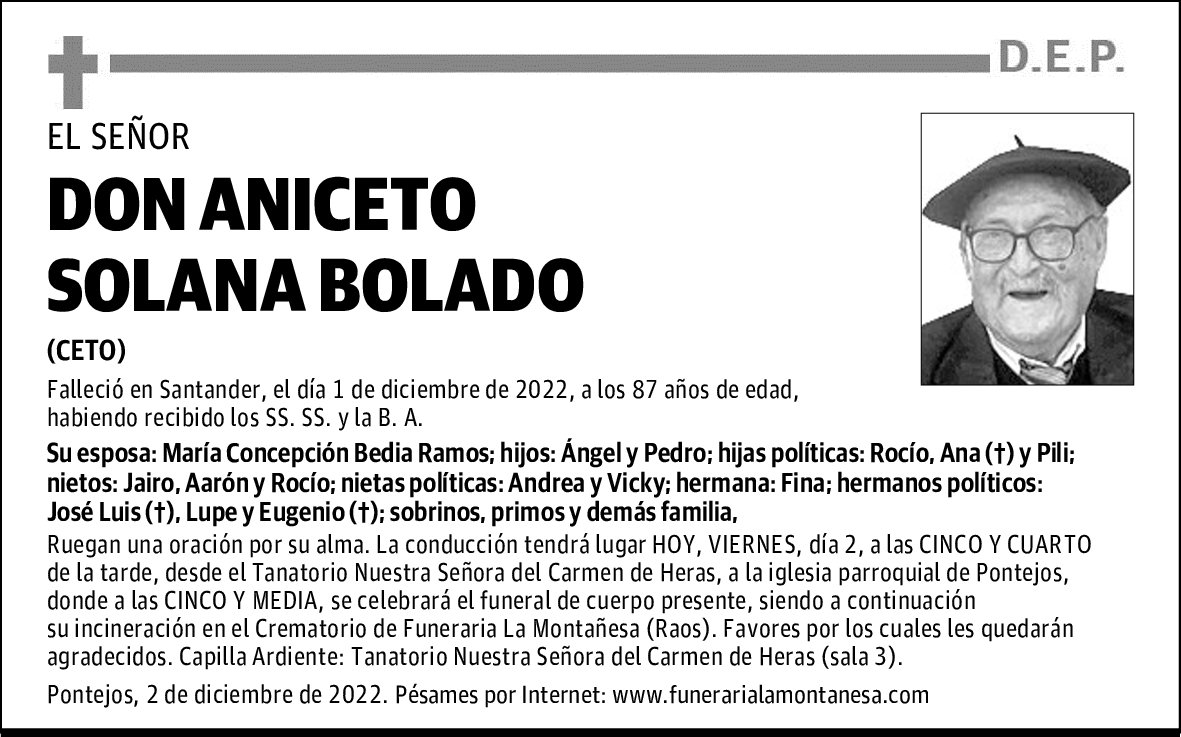 D.E.P.

EL SEÑOR

DON ANICETO SOLANA BOLADO

(CETO)

Falleció en Santander, el día 1 de diciembre de 2022, a los 87 años de edad, habiendo recibido los SS. SS. y la B. A.

Su esposa: María Concepción Bedia Ramos; hijos: Ángel y Pedro; hijas políticas: Rocío, Ana (†) y Pili; nietos: Jairo, Aarón y Rocío; nietas políticas: Andrea y Vicky; hermana: Fina; hermanos políticos: José Luis (†), Lupe y Eugenio (†); sobrinos, primos y demás familia,

Ruegan una oración por su alma. La conducción tendrá lugar HOY, VIERNES, día 2, a las CINCO Y CUARTO de la tarde, desde el Tanatorio Nuestra Señora del Carmen de Heras, a la iglesia parroquial de Pontejos, donde a las CINCO Y MEDIA, se celebrará el funeral de cuerpo presente, siendo a continuación su incineración en el Crematorio de Funeraria La Montañesa (Raos). Favores por los cuales les quedarán agradecidos. Capilla Ardiente: Tanatorio Nuestra Señora del Carmen de Heras (sala 3).

Pontejos, 2 de diciembre de 2022. Pésames por Internet: www.funerarialamontanesa.com